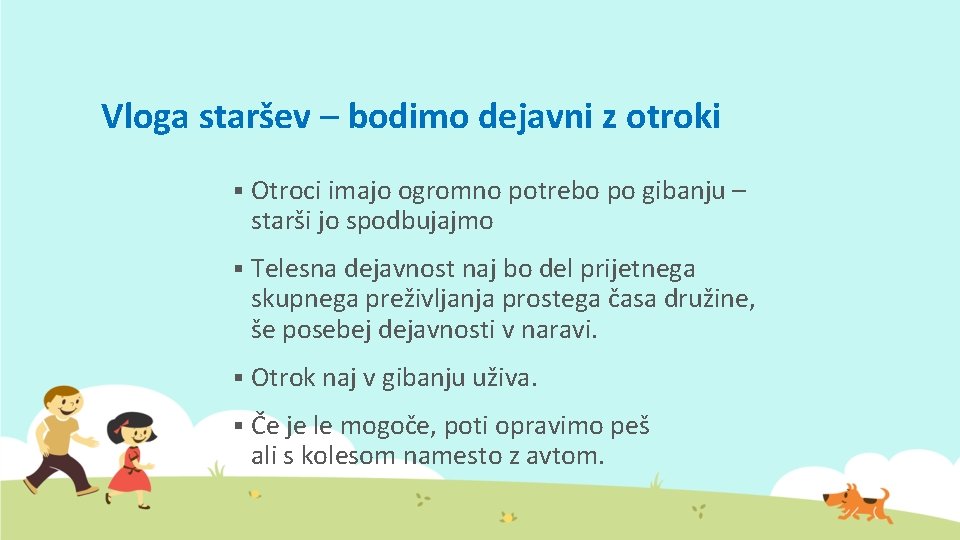 Vloga staršev – bodimo dejavni z otroki

▪ Otroci imajo ogromno potrebo po gibanju – starši jo spodbujajmo

▪ Telesna dejavnost naj bo del prijetnega skupnega preživljanja prostega časa družine, še posebej dejavnosti v naravi.

▪ Otrok naj v gibanju uživa.

▪ Če je le mogoče, poti opravimo peš ali s kolesom namesto z avtom.